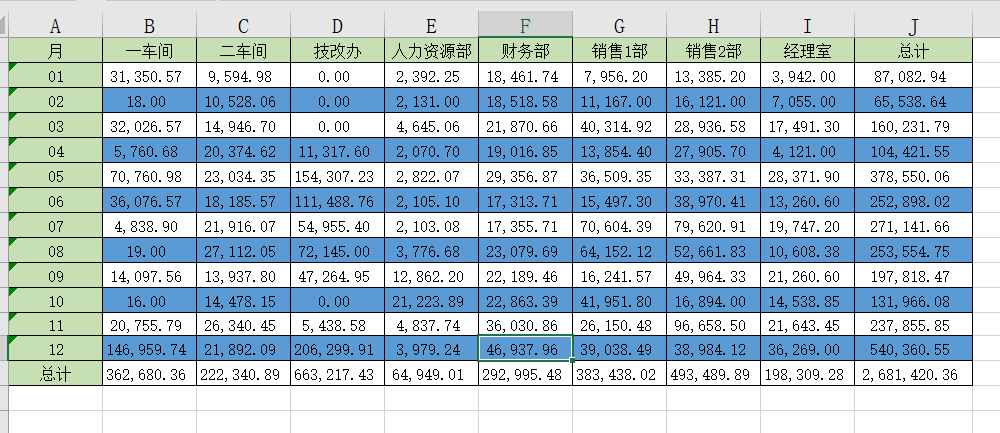 | A | B | C | D | E | F | G | H | I | J |
|---|---|---|---|---|---|---|---|---|---|
| 月 | 一车间 | 二车间 | 技改办 | 人力资源部 | 财务部 | 销售1部 | 销售2部 | 经理室 | 总计 |
| 01 | 31,350.57 | 9,594.98 | 0.00 | 2,392.25 | 18,461.74 | 7,956.20 | 13,385.20 | 3,942.00 | 87,082.94 |
| 02 | 18.00 | 10,528.06 | 0.00 | 2,131.00 | 18,518.58 | 11,167.00 | 16,121.00 | 7,055.00 | 65,538.64 |
| 03 | 32,026.57 | 14,946.70 | 0.00 | 4,645.06 | 21,870.66 | 40,314.92 | 28,936.58 | 17,491.30 | 160,231.79 |
| 04 | 5,760.68 | 20,374.62 | 11,317.60 | 2,070.70 | 19,016.85 | 13,854.40 | 27,905.70 | 4,121.00 | 104,421.55 |
| 05 | 70,760.98 | 23,034.35 | 154,307.23 | 2,822.07 | 29,356.87 | 36,509.35 | 33,387.31 | 28,371.90 | 378,550.06 |
| 06 | 36,076.57 | 18,185.57 | 111,488.76 | 2,105.10 | 17,313.71 | 15,497.30 | 38,970.41 | 13,260.60 | 252,898.02 |
| 07 | 4,838.90 | 21,916.07 | 54,955.40 | 2,103.08 | 17,355.71 | 70,604.39 | 79,620.91 | 19,747.20 | 271,141.66 |
| 08 | 19.00 | 27,112.05 | 72,145.00 | 3,776.68 | 23,079.69 | 64,152.12 | 52,661.83 | 10,608.38 | 253,554.75 |
| 09 | 14,097.56 | 13,937.80 | 47,264.95 | 12,862.20 | 22,189.46 | 16,241.57 | 49,964.33 | 21,260.60 | 197,818.47 |
| 10 | 16.00 | 14,478.15 | 0.00 | 21,223.89 | 22,863.39 | 41,951.80 | 16,894.00 | 14,538.85 | 131,966.08 |
| 11 | 20,755.79 | 26,340.45 | 5,438.58 | 4,837.74 | 36,030.86 | 26,150.48 | 96,658.50 | 21,643.45 | 237,855.85 |
| 12 | 146,959.74 | 21,892.09 | 206,299.91 | 3,979.24 | 46,937.96 | 39,038.49 | 38,984.12 | 36,269.00 | 540,360.55 |
| 总计 | 362,680.36 | 222,340.89 | 663,217.43 | 64,949.01 | 292,995.48 | 383,438.02 | 493,489.89 | 198,309.28 | 2,681,420.36 |